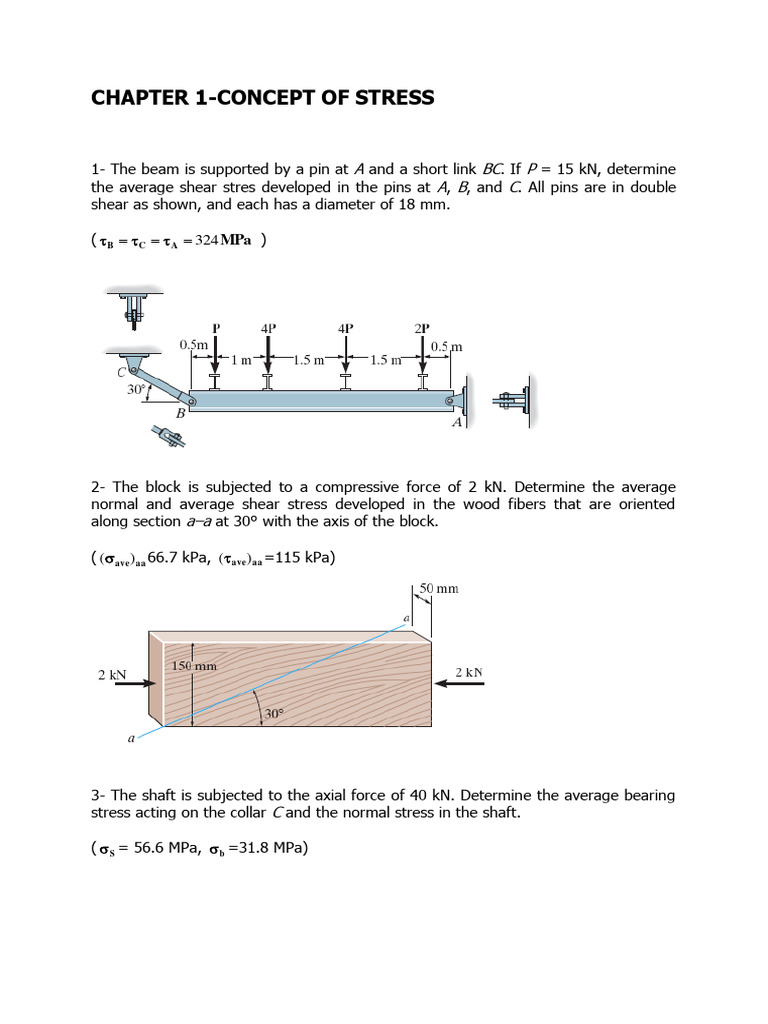 CHAPTER 1-CONCEPT OF STRESS

1- The beam is supported by a pin at $A$ and a short link $BC$. If $P$ = 15 kN, determine the average shear stres developed in the pins at $A$, $B$, and $C$. All pins are in double shear as shown, and each has a diameter of 18 mm.

( $\tau_B = \tau_C = \tau_A = 324$ MPa )

P
4P
4P
2P
0.5m
1 m
1.5 m
1.5 m
0.5 m
C
30°
B
A

2- The block is subjected to a compressive force of 2 kN. Determine the average normal and average shear stress developed in the wood fibers that are oriented along section $a$–$a$ at 30° with the axis of the block.

( $(\sigma_{ave})_{aa}$ 66.7 kPa, $(\tau_{ave})_{aa}$ =115 kPa)

50 mm
a
150 mm
2 kN
2 kN
30°
a

3- The shaft is subjected to the axial force of 40 kN. Determine the average bearing stress acting on the collar $C$ and the normal stress in the shaft.

( $\sigma_s$ = 56.6 MPa, $\sigma_b$ =31.8 MPa)